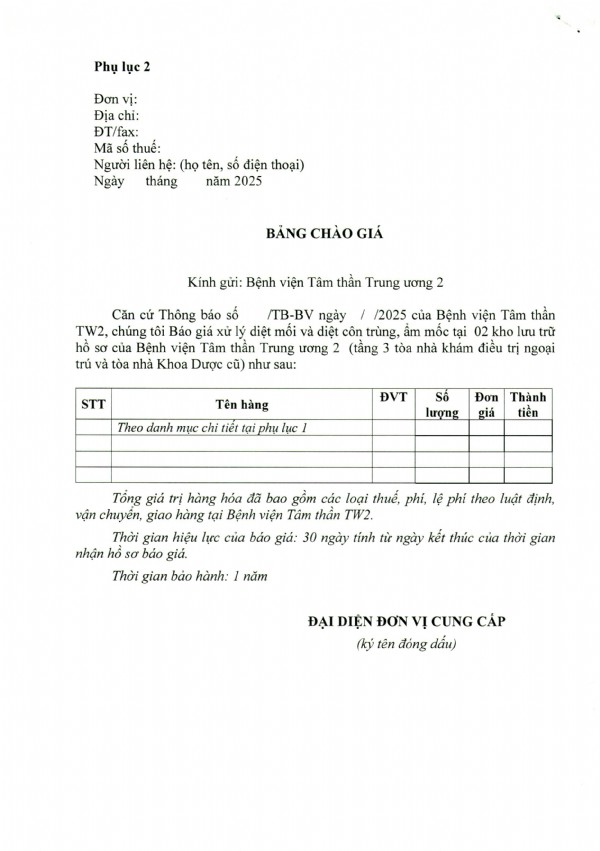 Phụ lục 2

Đơn vị:
Địa chỉ:
ĐT/fax:
Mã số thuế:
Người liên hệ: (họ tên, số điện thoại)
Ngày tháng năm 2025

BẢNG CHÀO GIÁ

Kính gửi: Bệnh viện Tâm thần Trung ương 2

Căn cứ Thông báo số /TB-BV ngày / /2025 của Bệnh viện Tâm thần TW2, chúng tôi Báo giá xử lý diệt mối và diệt côn trùng, ẩm mốc tại 02 kho lưu trữ hồ sơ của Bệnh viện Tâm thần Trung ương 2 (tầng 3 tòa nhà khám điều trị ngoại trú và tòa nhà Khoa Dược cũ) như sau:

| STT | Tên hàng | ĐVT | Số lượng | Đơn giá | Thành tiền |
|---|---|---|---|---|---|
| | Theo danh mục chi tiết tại phụ lục 1 | | | | |
| | | | | | |
| | | | | | |
| | | | | | |

Tổng giá trị hàng hóa đã bao gồm các loại thuế, phí, lệ phí theo luật định, vận chuyển, giao hàng tại Bệnh viện Tâm thần TW2.

Thời gian hiệu lực của báo giá: 30 ngày tính từ ngày kết thúc của thời gian nhận hồ sơ báo giá.

Thời gian bảo hành: 1 năm

ĐẠI DIỆN ĐƠN VỊ CUNG CẤP
(ký tên đóng dấu)